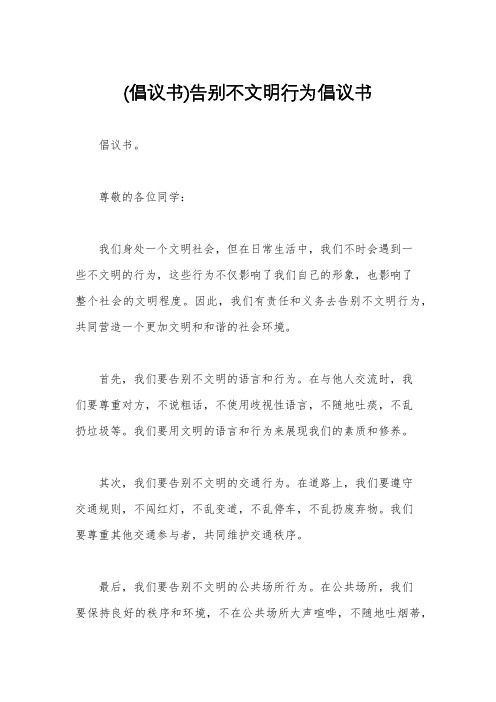 (倡议书)告别不文明行为倡议书

倡议书。

尊敬的各位同学：

我们身处一个文明社会，但在日常生活中，我们不时会遇到一些不文明的行为，这些行为不仅影响了我们自己的形象，也影响了整个社会的文明程度。因此，我们有责任和义务去告别不文明行为，共同营造一个更加文明和和谐的社会环境。

首先，我们要告别不文明的语言和行为。在与他人交流时，我们要尊重对方，不说粗话，不使用歧视性语言，不随地吐痰，不乱扔垃圾等。我们要用文明的语言和行为来展现我们的素质和修养。

其次，我们要告别不文明的交通行为。在道路上，我们要遵守交通规则，不闯红灯，不乱变道，不乱停车，不乱扔废弃物。我们要尊重其他交通参与者，共同维护交通秩序。

最后，我们要告别不文明的公共场所行为。在公共场所，我们要保持良好的秩序和环境，不在公共场所大声喧哗，不随地吐烟蒂，